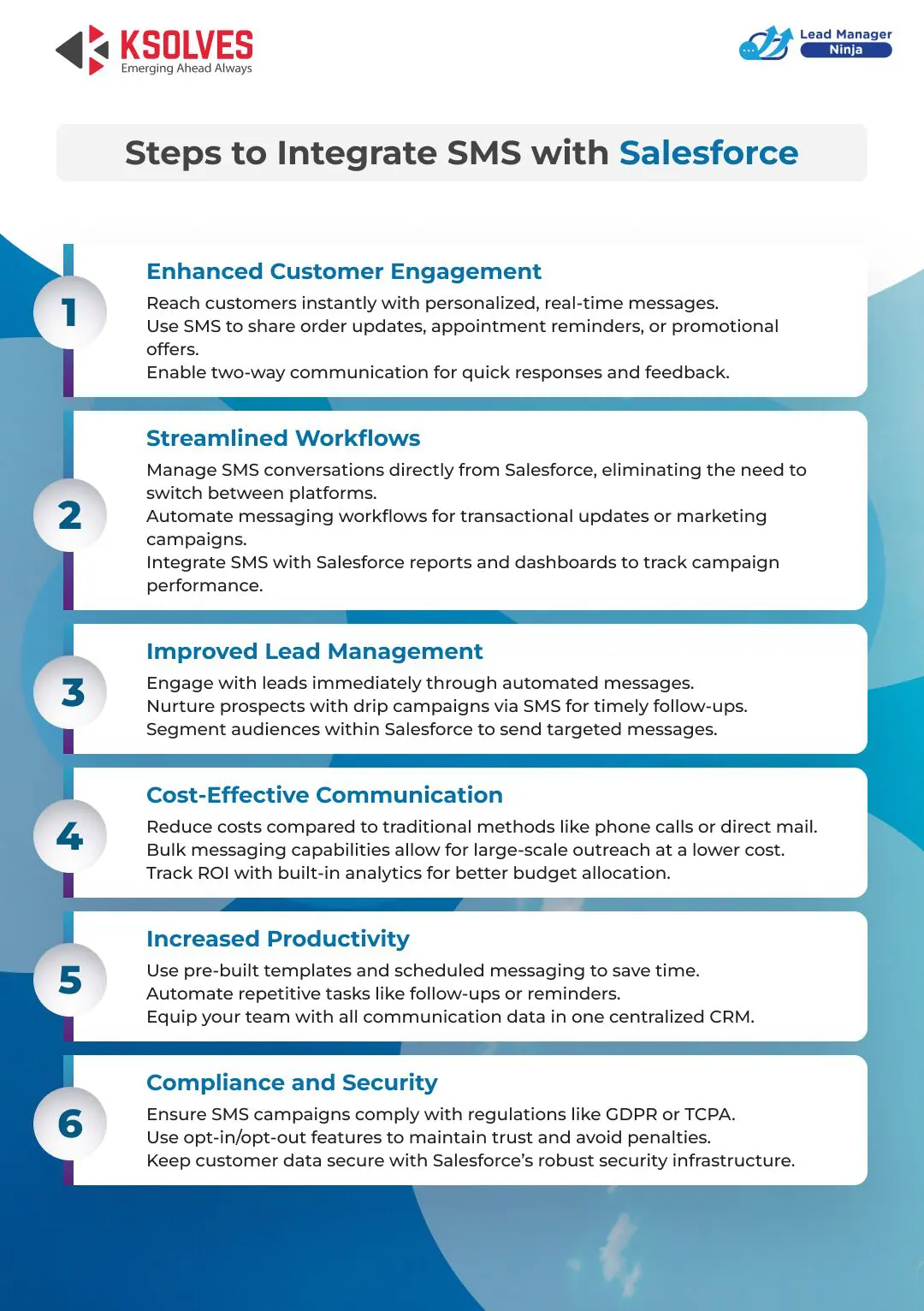 KSOLVES
Emerging Ahead Always

Lead Manager
Ninja

Steps to Integrate SMS with Salesforce

1

Enhanced Customer Engagement

Reach customers instantly with personalized, real-time messages.
Use SMS to share order updates, appointment reminders, or promotional offers.
Enable two-way communication for quick responses and feedback.

2

Streamlined Workflows

Manage SMS conversations directly from Salesforce, eliminating the need to switch between platforms.
Automate messaging workflows for transactional updates or marketing campaigns.
Integrate SMS with Salesforce reports and dashboards to track campaign performance.

3

Improved Lead Management

Engage with leads immediately through automated messages.
Nurture prospects with drip campaigns via SMS for timely follow-ups.
Segment audiences within Salesforce to send targeted messages.

4

Cost-Effective Communication

Reduce costs compared to traditional methods like phone calls or direct mail.
Bulk messaging capabilities allow for large-scale outreach at a lower cost.
Track ROI with built-in analytics for better budget allocation.

5

Increased Productivity

Use pre-built templates and scheduled messaging to save time.
Automate repetitive tasks like follow-ups or reminders.
Equip your team with all communication data in one centralized CRM.

6

Compliance and Security

Ensure SMS campaigns comply with regulations like GDPR or TCPA.
Use opt-in/opt-out features to maintain trust and avoid penalties.
Keep customer data secure with Salesforce's robust security infrastructure.